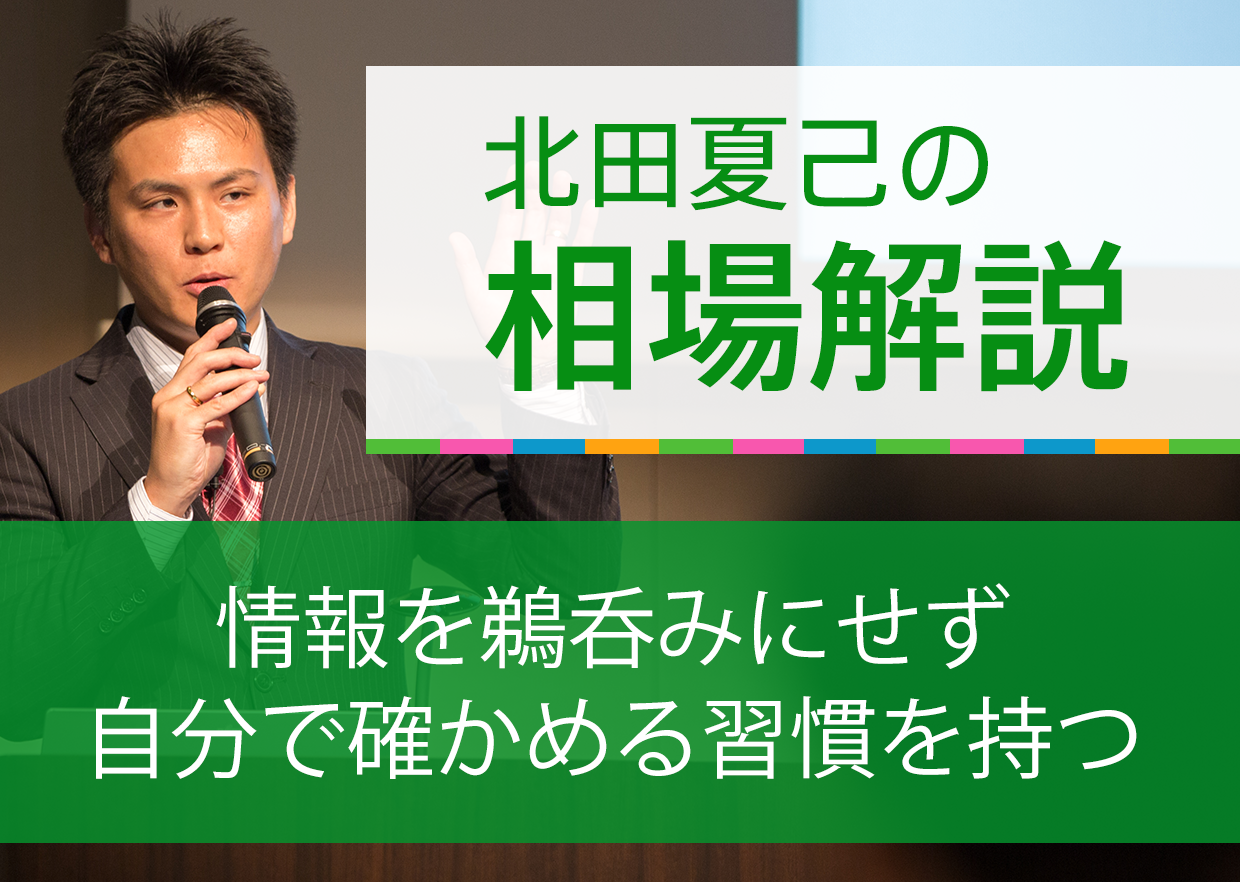 北田夏己の
相場解説

情報を鵜呑みにせず
自分で確かめる習慣を持つ